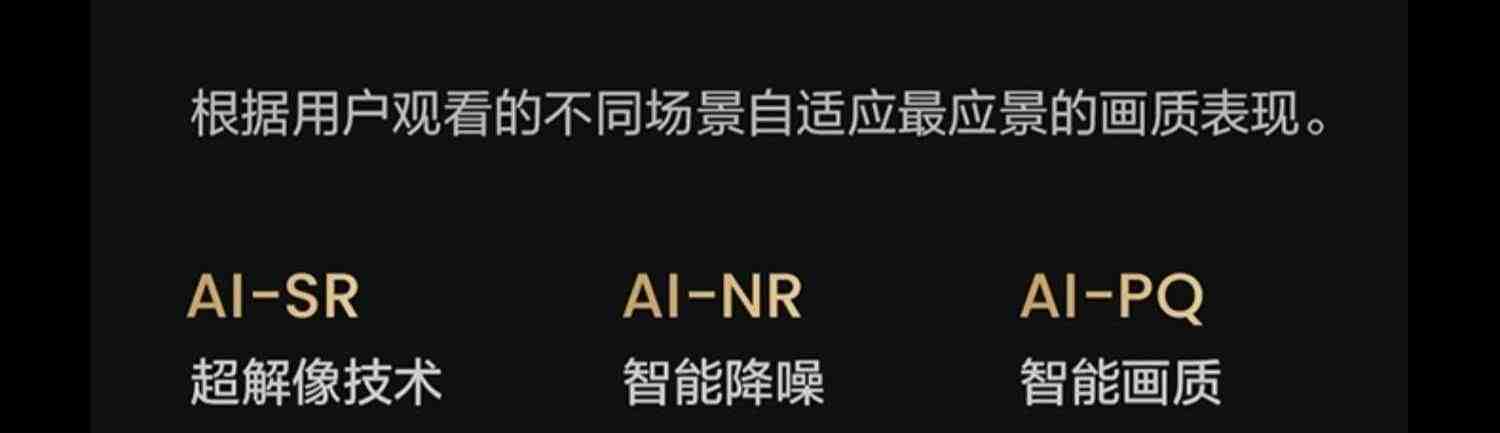 根据用户观看的不同场景自适应最应景的画质表现。

AI-SR
超解像技术

AI-NR
智能降噪

AI-PQ
智能画质